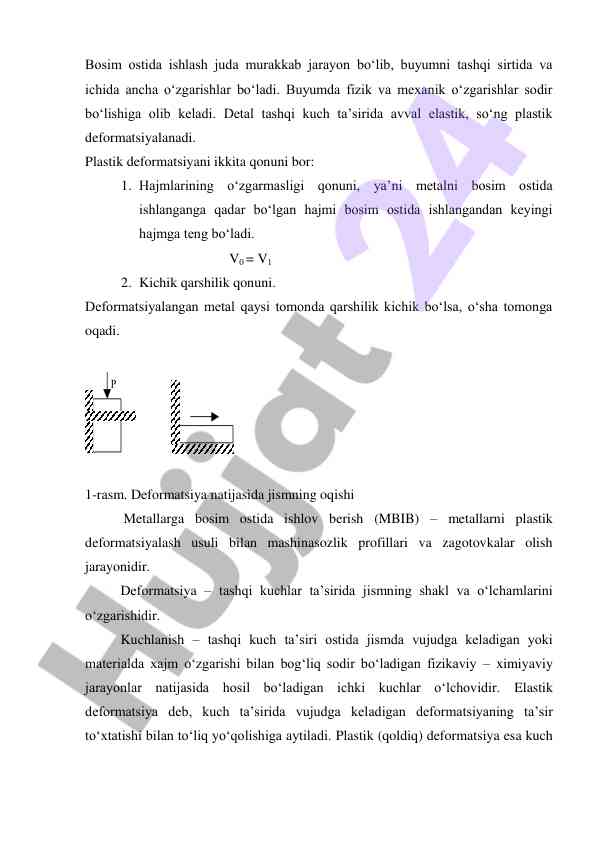 Bosim ostida ishlash juda murakkab jarayon bo‘lib, buyumni tashqi sirtida va ichida ancha o‘zgarishlar bo‘ladi. Buyumda fizik va mexanik o‘zgarishlar sodir bo‘lishiga olib keladi. Detal tashqi kuch ta’sirida avval elastik, so‘ng plastik deformatsiyalanadi.
Plastik deformatsiyani ikkita qonuni bor:

1. Hajmlarining o‘zgarmasligi qonuni, ya’ni metalni bosim ostida ishlanganga qadar bo‘lgan hajmi bosim ostida ishlangandan keyingi hajmga teng bo‘ladi.

$V_0 = V_1$

2. Kichik qarshilik qonuni.

Deformatsiyalangan metal qaysi tomonda qarshilik kichik bo‘lsa, o‘sha tomonga oqadi.

P

1-rasm. Deformatsiya natijasida jismning oqishi

Metallarga bosim ostida ishlov berish (MBIB) – metallarni plastik deformatsiyalash usuli bilan mashinasozlik profillari va zagotovkalar olish jarayonidir.

Deformatsiya – tashqi kuchlar ta’sirida jismning shakl va o‘lchamlarini o‘zgarishidir.

Kuchlanish – tashqi kuch ta’siri ostida jismda vujudga keladigan yoki materialda xajm o‘zgarishi bilan bog‘liq sodir bo‘ladigan fizikaviy – ximiyaviy jarayonlar natijasida hosil bo‘ladigan ichki kuchlar o‘lchovidir. Elastik deformatsiya deb, kuch ta’sirida vujudga keladigan deformatsiyaning ta’sir to‘xtatishi bilan to‘liq yo‘qolishiga aytiladi. Plastik (qoldiq) deformatsiya esa kuch

Hujjat 24